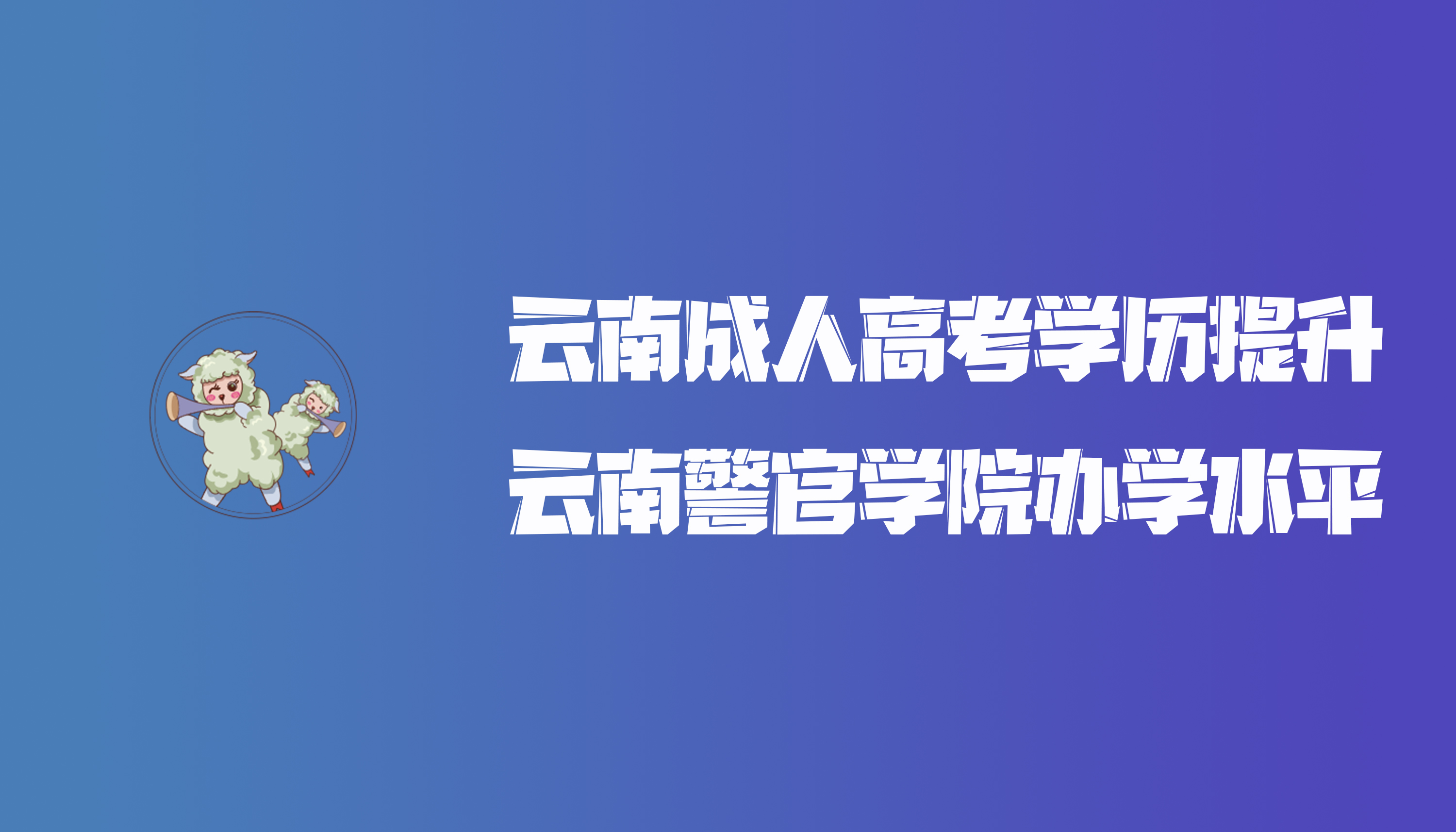 云南成人高考学历提升
云南警官学院办学水平